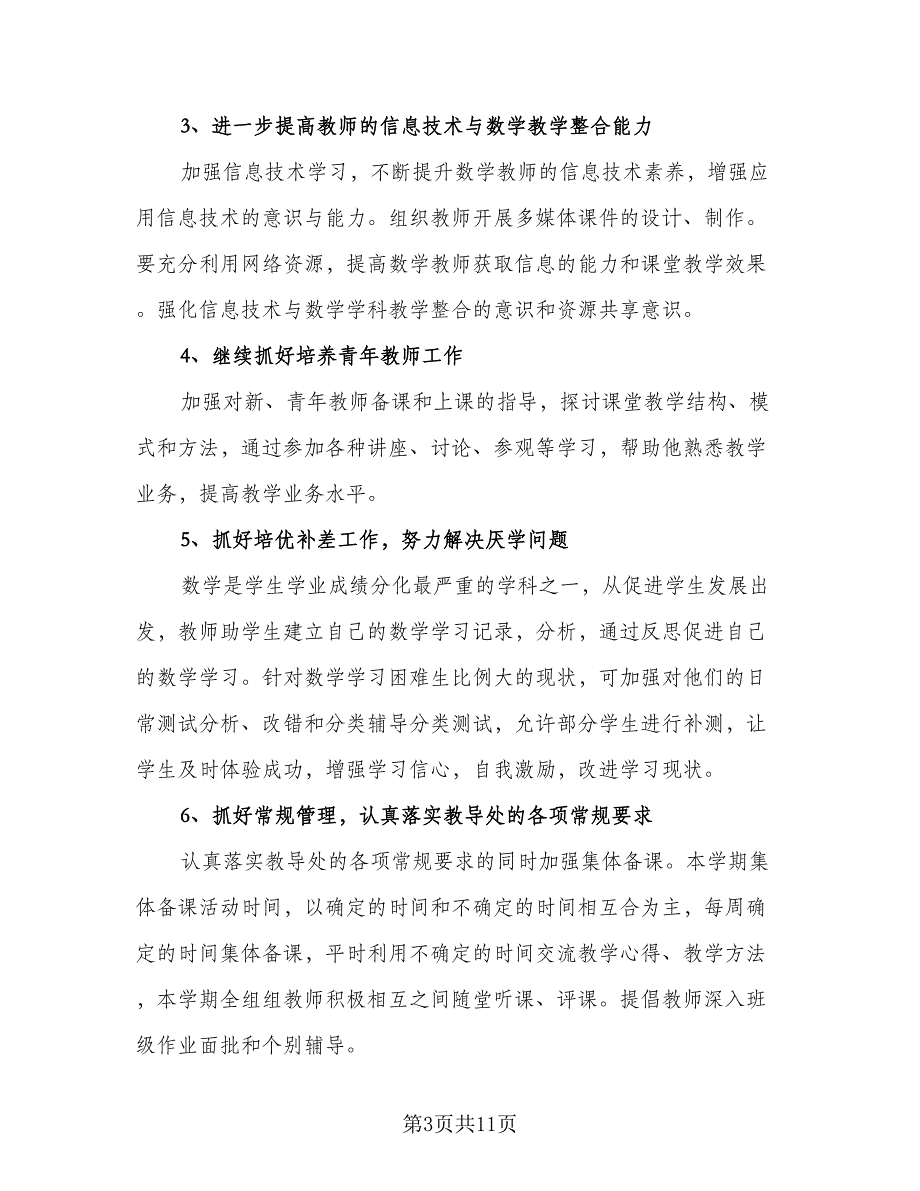 3、进一步提高教师的信息技术与数学教学整合能力

加强信息技术学习，不断提升数学教师的信息技术素养，增强应用信息技术的意识与能力。组织教师开展多媒体课件的设计、制作。要充分利用网络资源，提高数学教师获取信息的能力和课堂教学效果。强化信息技术与数学学科教学整合的意识和资源共享意识。

4、继续抓好培养青年教师工作

加强对新、青年教师备课和上课的指导，探讨课堂教学结构、模式和方法，通过参加各种讲座、讨论、参观等学习，帮助他熟悉教学业务，提高教学业务水平。

5、抓好培优补差工作，努力解决厌学问题

数学是学生学业成绩分化最严重的学科之一，从促进学生发展出发，教师助学生建立自己的数学学习记录，分析，通过反思促进自己的数学学习。针对数学学习困难生比例大的现状，可加强对他们的日常测试分析、改错和分类辅导分类测试，允许部分学生进行补测，让学生及时体验成功，增强学习信心，自我激励，改进学习现状。

6、抓好常规管理，认真落实教导处的各项常规要求

认真落实教导处的各项常规要求的同时加强集体备课。本学期集体备课活动时间，以确定的时间和不确定的时间相互合为主，每周确定的时间集体备课，平时利用不确定的时间交流教学心得、教学方法，本学期全组组教师积极相互之间随堂听课、评课。提倡教师深入班级作业面批和个别辅导。

第3页共11页